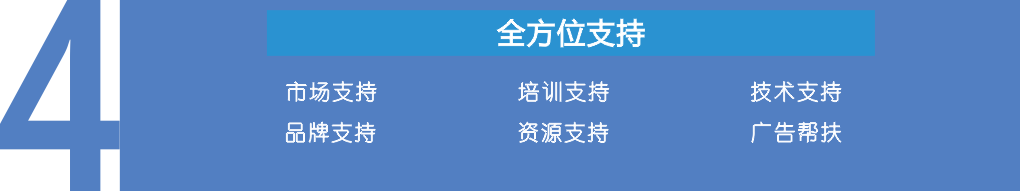 4

全方位支持

市场支持
品牌支持

培训支持
资源支持

技术支持
广告帮扶